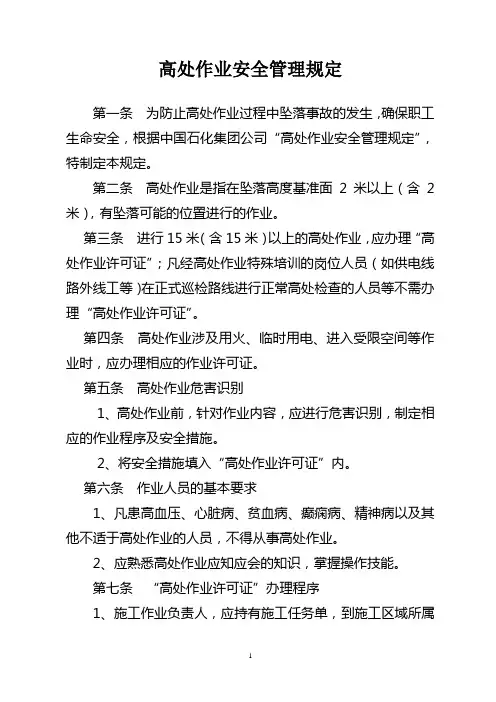 高处作业安全管理规定

第一条 为防止高处作业过程中坠落事故的发生，确保职工生命安全，根据中国石化集团公司“高处作业安全管理规定”，特制定本规定。

第二条 高处作业是指在坠落高度基准面 2 米以上（含 2 米），有坠落可能的位置进行的作业。

第三条 进行 15 米（含 15 米）以上的高处作业，应办理“高处作业许可证”；凡经高处作业特殊培训的岗位人员（如供电线路外线工等）在正式巡检路线进行正常高处检查的人员等不需办理“高处作业许可证”。

第四条 高处作业涉及用火、临时用电、进入受限空间等作业时，应办理相应的作业许可证。

第五条 高处作业危害识别

1、高处作业前，针对作业内容，应进行危害识别，制定相应的作业程序及安全措施。

2、将安全措施填入“高处作业许可证”内。

第六条 作业人员的基本要求

1、凡患高血压、心脏病、贫血病、癫痫病、精神病以及其他不适于高处作业的人员，不得从事高处作业。

2、应熟悉高处作业应知应会的知识，掌握操作技能。

第七条 “高处作业许可证”办理程序

1、施工作业负责人，应持有施工任务单，到施工区域所属

1